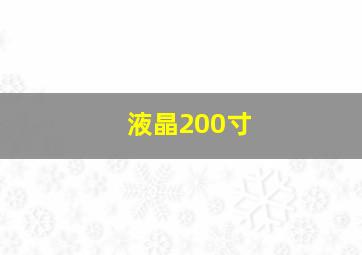 液晶200寸